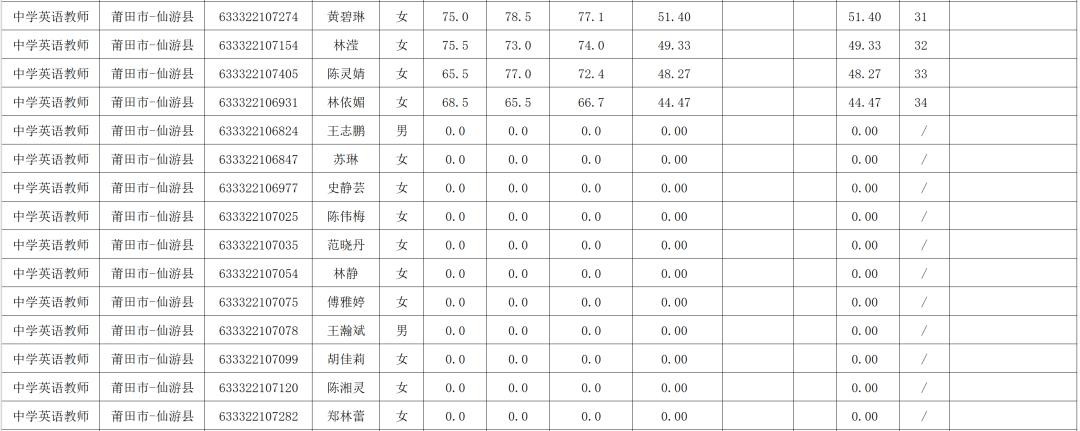 | 中学英语教师 | 莆田市-仙游县 | 633322107274 | 黄碧琳 | 女 | 75.0 | 78.5 | 77.1 | 51.40 |  |  | 51.40 | 31 |  |
|---|---|---|---|---|---|---|---|---|---|---|---|---|---|
| 中学英语教师 | 莆田市-仙游县 | 633322107154 | 林滢 | 女 | 75.5 | 73.0 | 74.0 | 49.33 |  |  | 49.33 | 32 |  |
| 中学英语教师 | 莆田市-仙游县 | 633322107405 | 陈灵婧 | 女 | 65.5 | 77.0 | 72.4 | 48.27 |  |  | 48.27 | 33 |  |
| 中学英语教师 | 莆田市-仙游县 | 633322106931 | 林依媚 | 女 | 68.5 | 65.5 | 66.7 | 44.47 |  |  | 44.47 | 34 |  |
| 中学英语教师 | 莆田市-仙游县 | 633322106824 | 王志鹏 | 男 | 0.0 | 0.0 | 0.0 | 0.00 |  |  | 0.00 | / |  |
| 中学英语教师 | 莆田市-仙游县 | 633322106847 | 苏琳 | 女 | 0.0 | 0.0 | 0.0 | 0.00 |  |  | 0.00 | / |  |
| 中学英语教师 | 莆田市-仙游县 | 633322106977 | 史静芸 | 女 | 0.0 | 0.0 | 0.0 | 0.00 |  |  | 0.00 | / |  |
| 中学英语教师 | 莆田市-仙游县 | 633322107025 | 陈伟梅 | 女 | 0.0 | 0.0 | 0.0 | 0.00 |  |  | 0.00 | / |  |
| 中学英语教师 | 莆田市-仙游县 | 633322107035 | 范晓丹 | 女 | 0.0 | 0.0 | 0.0 | 0.00 |  |  | 0.00 | / |  |
| 中学英语教师 | 莆田市-仙游县 | 633322107054 | 林静 | 女 | 0.0 | 0.0 | 0.0 | 0.00 |  |  | 0.00 | / |  |
| 中学英语教师 | 莆田市-仙游县 | 633322107075 | 傅雅婷 | 女 | 0.0 | 0.0 | 0.0 | 0.00 |  |  | 0.00 | / |  |
| 中学英语教师 | 莆田市-仙游县 | 633322107078 | 王瀚斌 | 男 | 0.0 | 0.0 | 0.0 | 0.00 |  |  | 0.00 | / |  |
| 中学英语教师 | 莆田市-仙游县 | 633322107099 | 胡佳莉 | 女 | 0.0 | 0.0 | 0.0 | 0.00 |  |  | 0.00 | / |  |
| 中学英语教师 | 莆田市-仙游县 | 633322107120 | 陈湘灵 | 女 | 0.0 | 0.0 | 0.0 | 0.00 |  |  | 0.00 | / |  |
| 中学英语教师 | 莆田市-仙游县 | 633322107282 | 郑林蕾 | 女 | 0.0 | 0.0 | 0.0 | 0.00 |  |  | 0.00 | / |  |